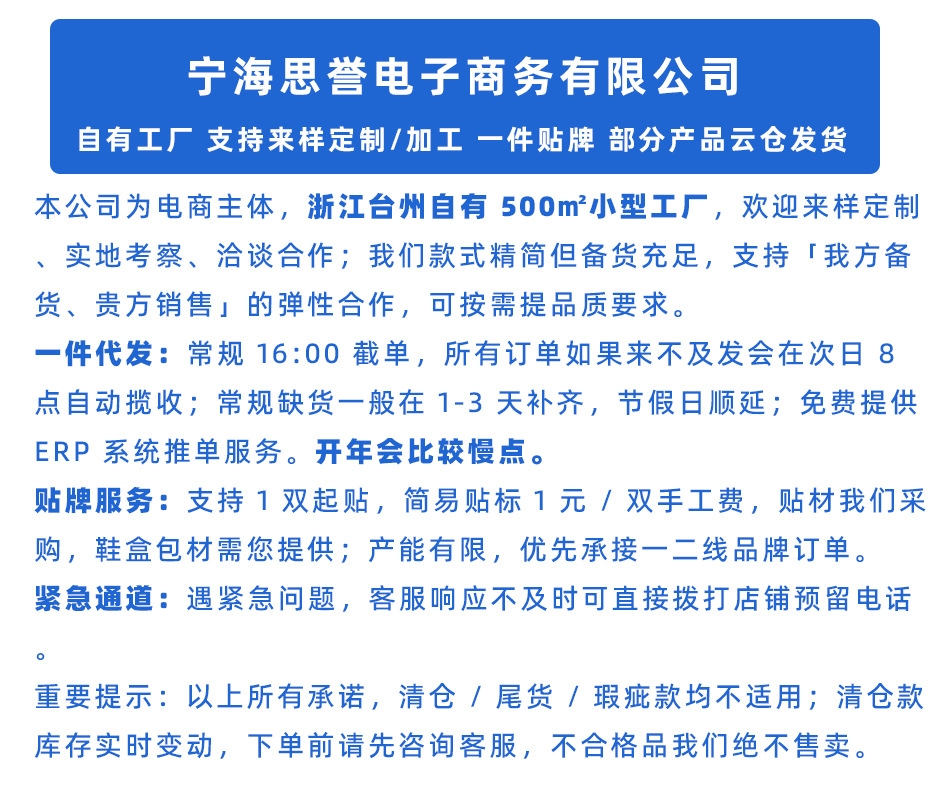 宁海思誉电子商务有限公司

自有工厂 支持来样定制/加工 一件贴牌 部分产品云仓发货

本公司为电商主体，浙江台州自有 500㎡小型工厂，欢迎来样定制、实地考察、洽谈合作；我们款式精简但备货充足，支持「我方备货、贵方销售」的弹性合作，可按需提品质要求。

一件代发：常规 16:00 截单，所有订单如果来不及发会在次日 8 点自动揽收；常规缺货一般在 1-3 天补齐，节假日顺延；免费提供 ERP 系统推单服务。开年会比较慢点。

贴牌服务：支持 1 双起贴，简易贴标 1 元 / 双手工费，贴材我们采购，鞋盒包材需您提供；产能有限，优先承接一二线品牌订单。

紧急通道：遇紧急问题，客服响应不及时可直接拨打店铺预留电话。

重要提示：以上所有承诺，清仓 / 尾货 / 瑕疵款均不适用；清仓款库存实时变动，下单前请先咨询客服，不合格品我们绝不售卖。